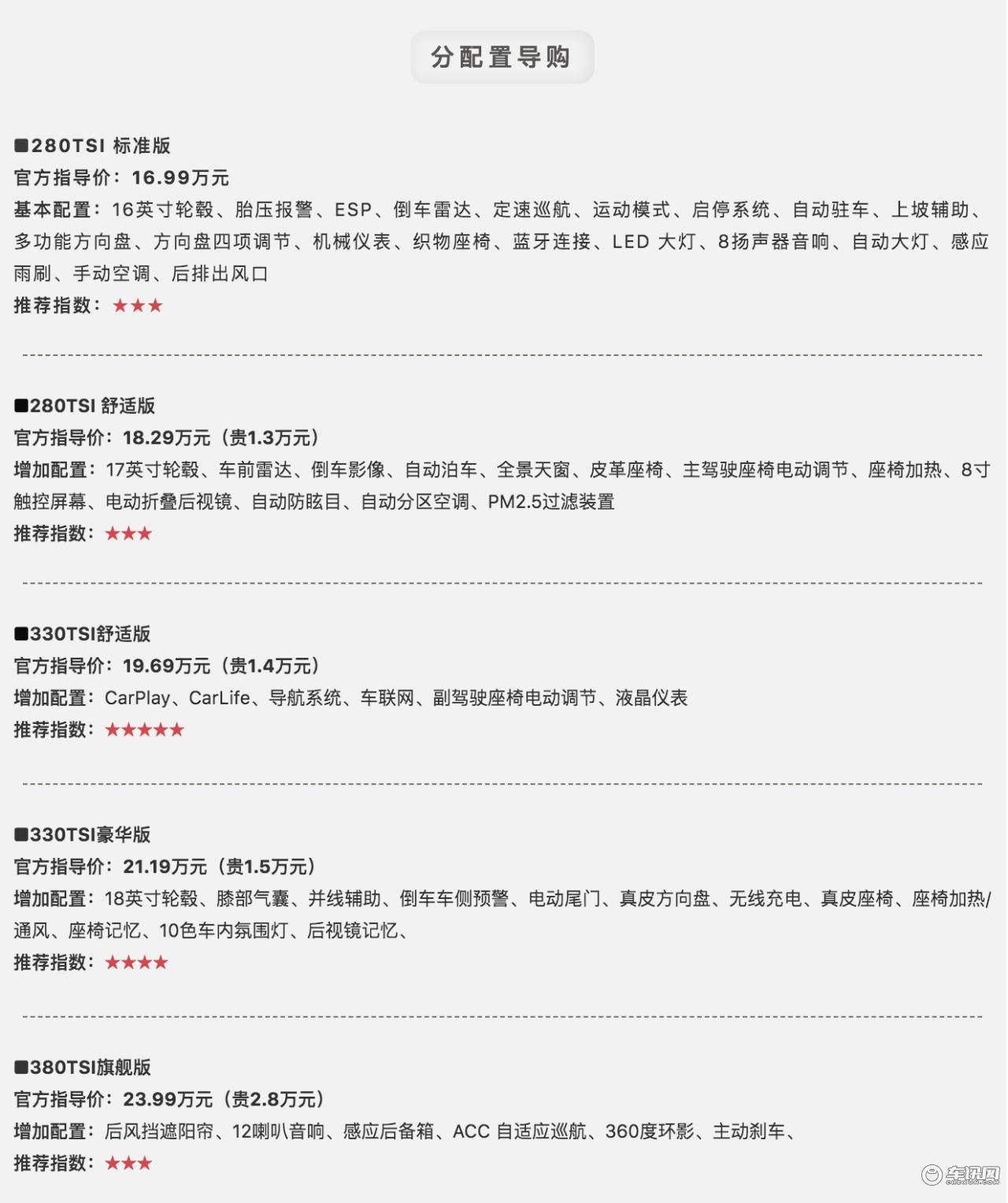 分配置导购

■280TSI 标准版
官方指导价：16.99万元
基本配置：16英寸轮毂、胎压报警、ESP、倒车雷达、定速巡航、运动模式、启停系统、自动驻车、上坡辅助、多功能方向盘、方向盘四项调节、机械仪表、织物座椅、蓝牙连接、LED 大灯、8扬声器音响、自动大灯、感应雨刷、手动空调、后排出风口
推荐指数：★★★

■280TSI 舒适版
官方指导价：18.29万元（贵1.3万元）
增加配置：17英寸轮毂、车前雷达、倒车影像、自动泊车、全景天窗、皮革座椅、主驾驶座椅电动调节、座椅加热、8寸触控屏幕、电动折叠后视镜、自动防眩目、自动分区空调、PM2.5过滤装置
推荐指数：★★★

■330TSI舒适版
官方指导价：19.69万元（贵1.4万元）
增加配置：CarPlay、CarLife、导航系统、车联网、副驾驶座椅电动调节、液晶仪表
推荐指数：★★★★★

■330TSI豪华版
官方指导价：21.19万元（贵1.5万元）
增加配置：18英寸轮毂、膝部气囊、并线辅助、倒车车侧预警、电动尾门、真皮方向盘、无线充电、真皮座椅、座椅加热/通风、座椅记忆、10色车内氛围灯、后视镜记忆、
推荐指数：★★★★

■380TSI旗舰版
官方指导价：23.99万元（贵2.8万元）
增加配置：后风挡遮阳帘、12喇叭音响、感应后备箱、ACC 自适应巡航、360度环影、主动刹车、
推荐指数：★★★

车讯网